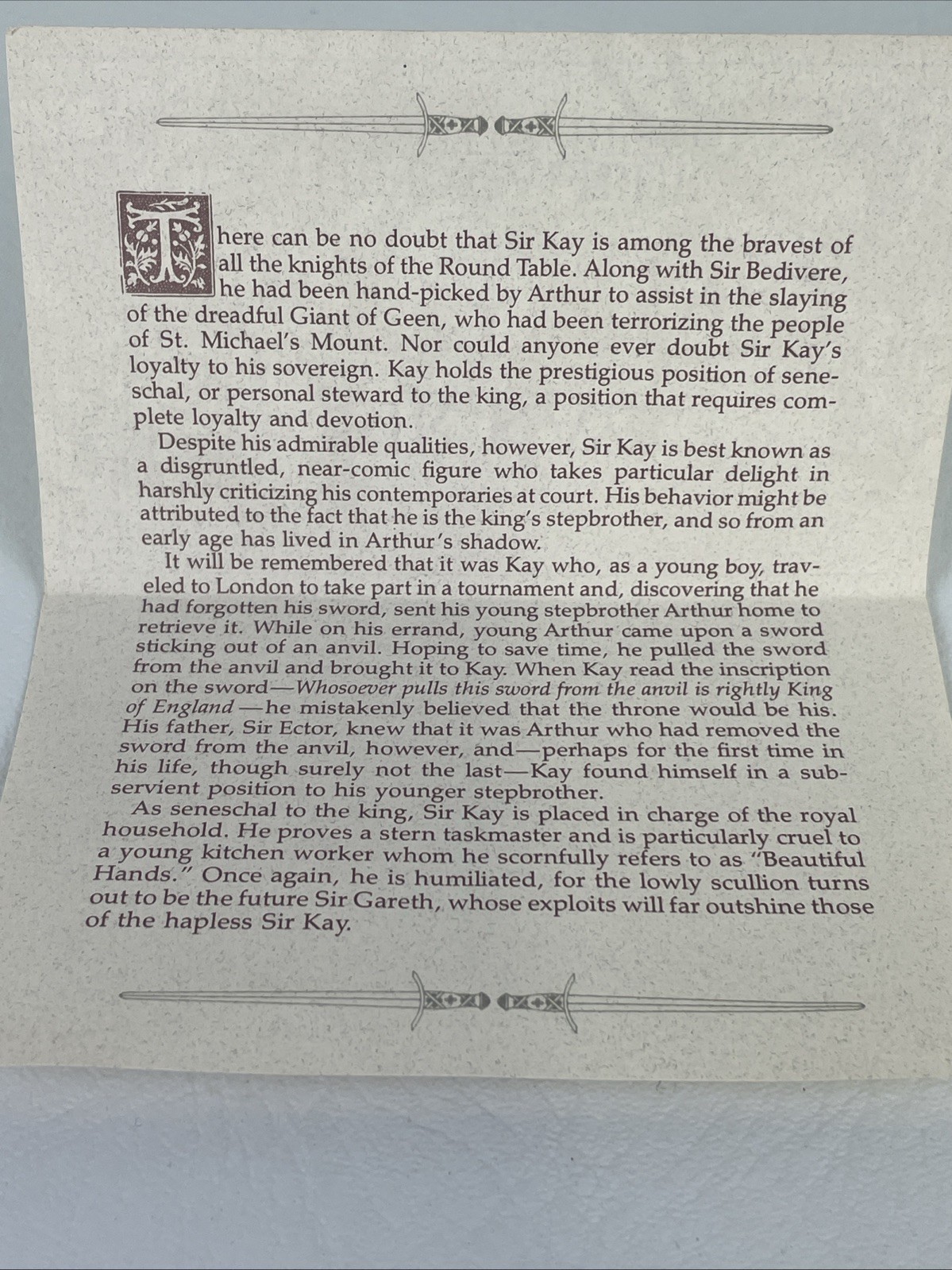 There can be no doubt that Sir Kay is among the bravest of all the knights of the Round Table. Along with Sir Bedivere, he had been hand-picked by Arthur to assist in the slaying of the dreadful Giant of Geen, who had been terrorizing the people of St. Michael's Mount. Nor could anyone ever doubt Sir Kay's loyalty to his sovereign. Kay holds the prestigious position of seneschal, or personal steward to the king, a position that requires complete loyalty and devotion.

Despite his admirable qualities, however, Sir Kay is best known as a disgruntled, near-comic figure who takes particular delight in harshly criticizing his contemporaries at court. His behavior might be attributed to the fact that he is the king's stepbrother, and so from an early age has lived in Arthur's shadow.

It will be remembered that it was Kay who, as a young boy, traveled to London to take part in a tournament and, discovering that he had forgotten his sword, sent his young stepbrother Arthur home to retrieve it. While on his errand, young Arthur came upon a sword sticking out of an anvil. Hoping to save time, he pulled the sword from the anvil and brought it to Kay. When Kay read the inscription on the sword—Whosoever pulls this sword from the anvil is rightly King of England—he mistakenly believed that the throne would be his. His father, Sir Ector, knew that it was Arthur who had removed the sword from the anvil, however, and—perhaps for the first time in his life, though surely not the last—Kay found himself in a subservient position to his younger stepbrother.

As seneschal to the king, Sir Kay is placed in charge of the royal household. He proves a stern taskmaster and is particularly cruel to a young kitchen worker whom he scornfully refers to as "Beautiful Hands." Once again, he is humiliated, for the lowly scullion turns out to be the future Sir Gareth, whose exploits will far outshine those of the hapless Sir Kay.